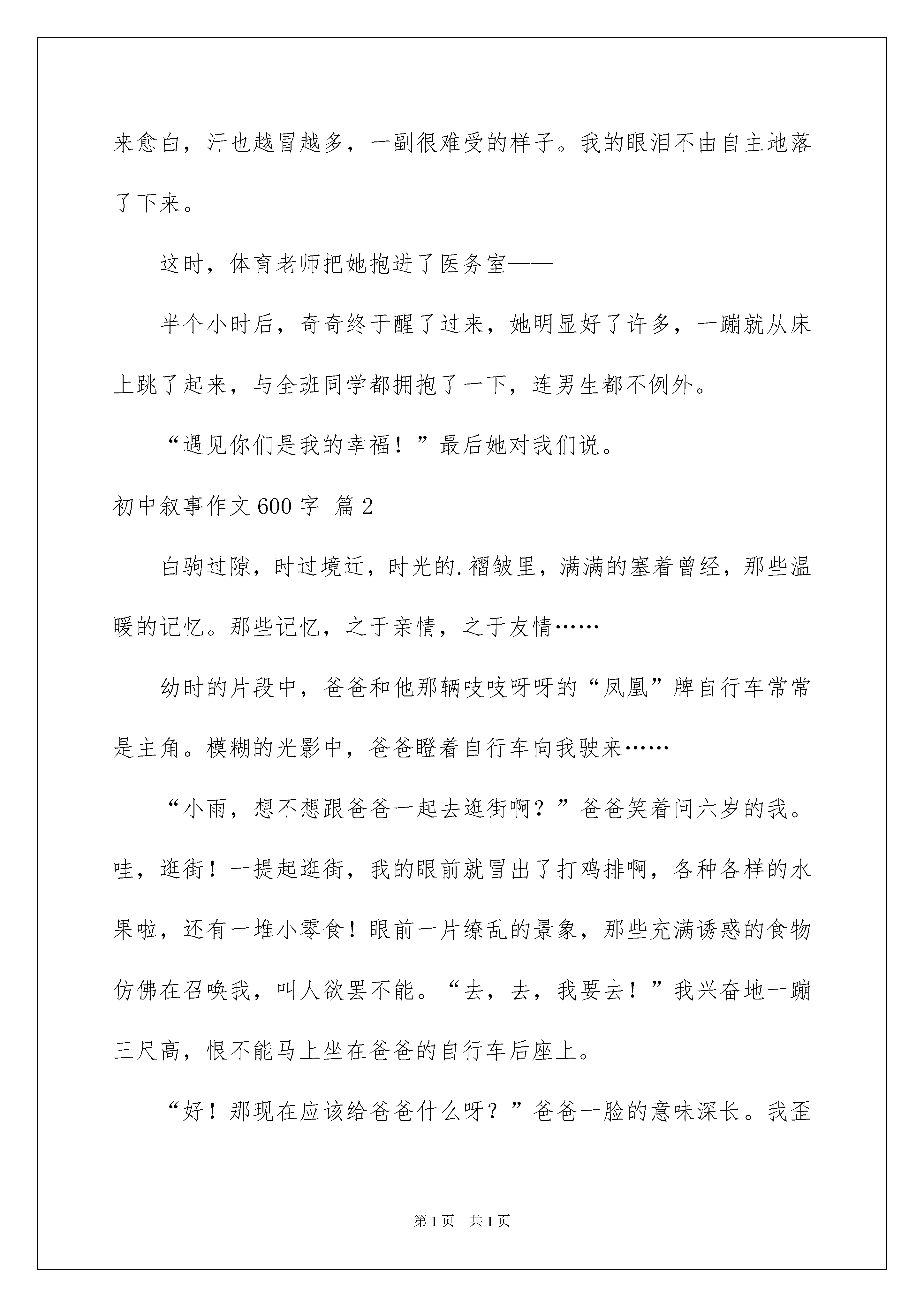 来愈白，汗也越冒越多，一副很难受的样子。我的眼泪不由自主地落了下来。

这时，体育老师把她抱进了医务室——

半个小时后，奇奇终于醒了过来，她明显好了许多，一蹦就从床上跳了起来，与全班同学都拥抱了一下，连男生都不例外。

“遇见你们是我的幸福！”最后她对我们说。

初中叙事作文600字 篇2

白驹过隙，时过境迁，时光的.褶皱里，满满的塞着曾经，那些温暖的记忆。那些记忆，之于亲情，之于友情……

幼时的片段中，爸爸和他那辆吱吱呀呀的“凤凰”牌自行车常常是主角。模糊的光影中，爸爸瞪着自行车向我驶来……

“小雨，想不想跟爸爸一起去逛街啊？”爸爸笑着问六岁的我。哇，逛街！一提起逛街，我的眼前就冒出了打鸡排啊，各种各样的水果啦，还有一堆小零食！眼前一片缭乱的景象，那些充满诱惑的食物仿佛在召唤我，叫人欲罢不能。“去，去，我要去！”我兴奋地一蹦三尺高，恨不能马上坐在爸爸的自行车后座上。

“好！那现在应该给爸爸什么呀？”爸爸一脸的意味深长。我歪

第1页 共1页